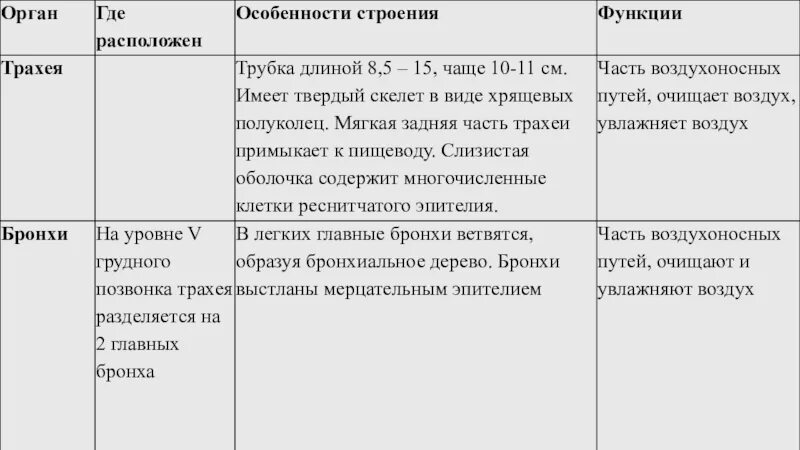 | Орган | Где расположен | Особенности строения | Функции |
|---|---|---|---|
| Трахея | | Трубка длиной 8,5 – 15, чаще 10-11 см. Имеет твердый скелет в виде хрящевых полуколец. Мягкая задняя часть трахеи примыкает к пищеводу. Слизистая оболочка содержит многочисленные клетки реснитчатого эпителия. | Часть воздухоносных путей, очищает воздух, увлажняет воздух |
| Бронхи | На уровне V грудного позвонка трахея разделяется на 2 главных бронха | В легких главные бронхи ветвятся, образуя бронхиальное дерево. Бронхи выстланы мерцательным эпителием | Часть воздухоносных путей, очищают и увлажняют воздух |